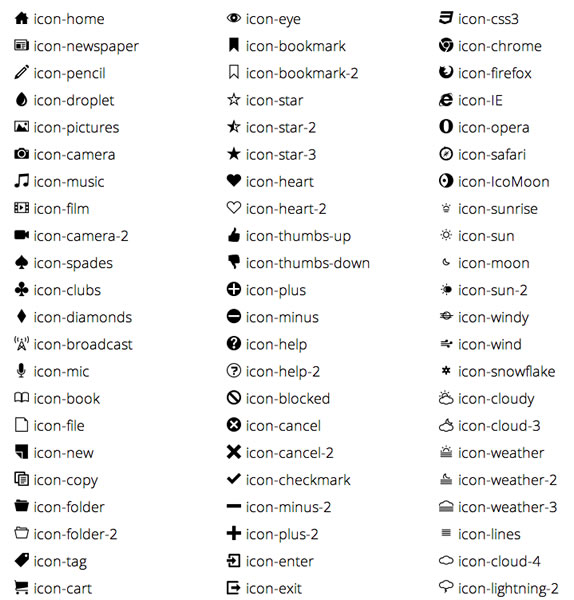 icon-home
icon-newspaper
icon-pencil
icon-droplet
icon-pictures
icon-camera
icon-music
icon-film
icon-camera-2
icon-spades
icon-clubs
icon-diamonds
icon-broadcast
icon-mic
icon-book
icon-file
icon-new
icon-copy
icon-folder
icon-folder-2
icon-tag
icon-cart

icon-eye
icon-bookmark
icon-bookmark-2
icon-star
icon-star-2
icon-star-3
icon-heart
icon-heart-2
icon-thumbs-up
icon-thumbs-down
icon-plus
icon-minus
icon-help
icon-help-2
icon-blocked
icon-cancel
icon-cancel-2
icon-checkmark
icon-minus-2
icon-plus-2
icon-enter
icon-exit

icon-css3
icon-chrome
icon-firefox
icon-IE
icon-opera
icon-safari
icon-IcoMoon
icon-sunrise
icon-sun
icon-moon
icon-sun-2
icon-windy
icon-wind
icon-snowflake
icon-cloudy
icon-cloud-3
icon-weather
icon-weather-2
icon-weather-3
icon-lines
icon-cloud-4
icon-lightning-2